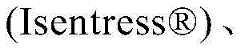 (Isentress®)、